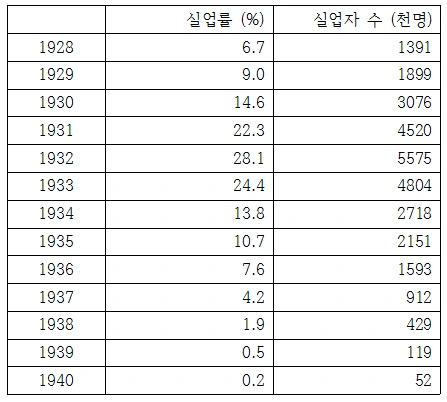 |  | 실업률 (%) | 실업자 수 (천명) |
|---|---|---|
| 1928 | 6.7 | 1391 |
| 1929 | 9.0 | 1899 |
| 1930 | 14.6 | 3076 |
| 1931 | 22.3 | 4520 |
| 1932 | 28.1 | 5575 |
| 1933 | 24.4 | 4804 |
| 1934 | 13.8 | 2718 |
| 1935 | 10.7 | 2151 |
| 1936 | 7.6 | 1593 |
| 1937 | 4.2 | 912 |
| 1938 | 1.9 | 429 |
| 1939 | 0.5 | 119 |
| 1940 | 0.2 | 52 |